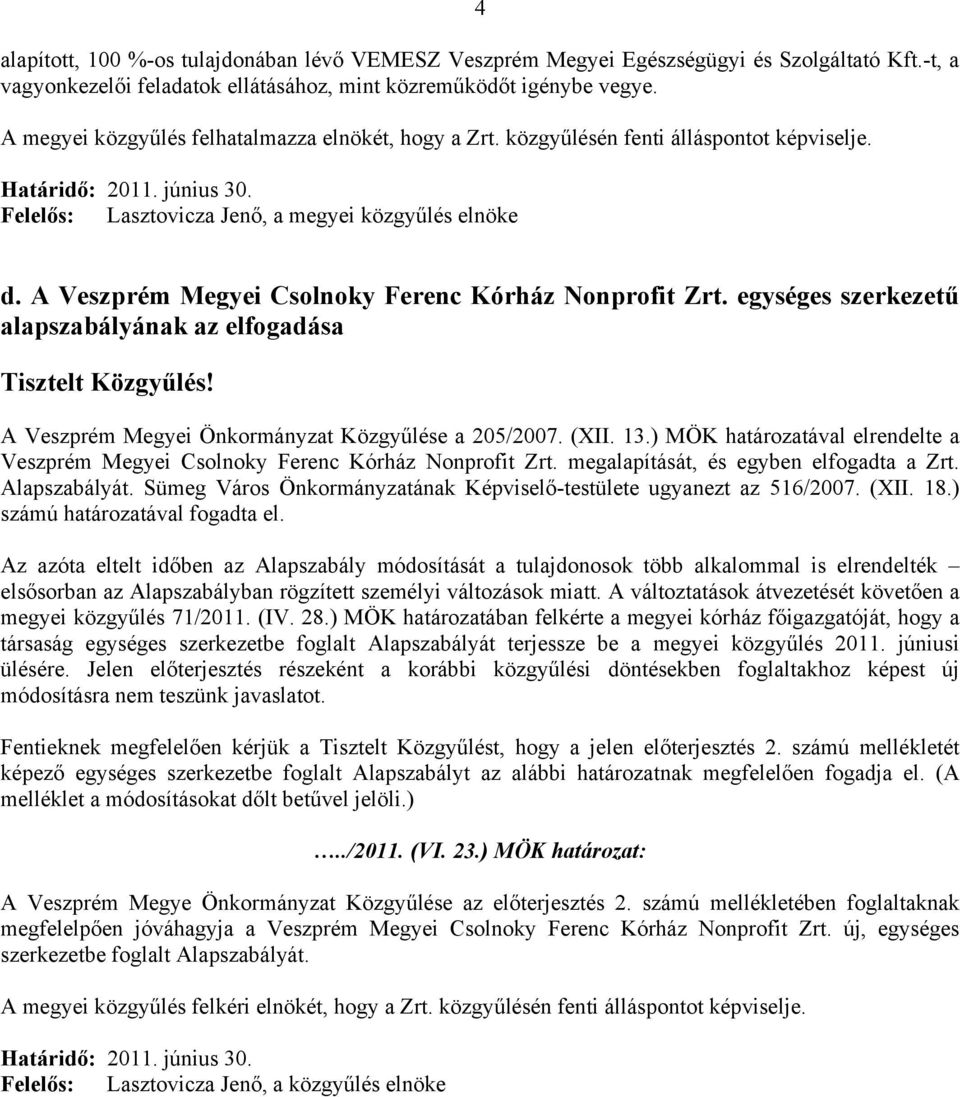 4

alapított, 100 %-os tulajdonában lévő VEMESZ Veszprém Megyei Egészségügyi és Szolgáltató Kft.-t, a vagyonkezelői feladatok ellátásához, mint közreműködőt igénybe vegye.

A megyei közgyűlés felhatalmazza elnökét, hogy a Zrt. közgyűlésén fenti álláspontot képviselje.

Határidő: 2011. június 30.
Felelős: Lasztovicza Jenő, a megyei közgyűlés elnöke

d. A Veszprém Megyei Csolnoky Ferenc Kórház Nonprofit Zrt. egységes szerkezetű alapszabályának az elfogadása

Tisztelt Közgyűlés!

A Veszprém Megyei Önkormányzat Közgyűlése a 205/2007. (XII. 13.) MÖK határozatával elrendelte a Veszprém Megyei Csolnoky Ferenc Kórház Nonprofit Zrt. megalapítását, és egyben elfogadta a Zrt. Alapszabályát. Sümeg Város Önkormányzatának Képviselő-testülete ugyanezt az 516/2007. (XII. 18.) számú határozatával fogadta el.

Az azóta eltelt időben az Alapszabály módosítását a tulajdonosok több alkalommal is elrendelték – elsősorban az Alapszabályban rögzített személyi változások miatt. A változtatások átvezetését követően a megyei közgyűlés 71/2011. (IV. 28.) MÖK határozatában felkérte a megyei kórház főigazgatóját, hogy a társaság egységes szerkezetbe foglalt Alapszabályát terjessze be a megyei közgyűlés 2011. júniusi ülésére. Jelen előterjesztés részeként a korábbi közgyűlési döntésekben foglaltakhoz képest új módosításra nem teszünk javaslatot.

Fentieknek megfelelően kérjük a Tisztelt Közgyűlést, hogy a jelen előterjesztés 2. számú mellékletét képező egységes szerkezetbe foglalt Alapszabályt az alábbi határozatnak megfelelően fogadja el. (A melléklet a módosításokat dőlt betűvel jelöli.)

…../2011. (VI. 23.) MÖK határozat:

A Veszprém Megye Önkormányzat Közgyűlése az előterjesztés 2. számú mellékletében foglaltaknak megfelelpően jóváhagyja a Veszprém Megyei Csolnoky Ferenc Kórház Nonprofit Zrt. új, egységes szerkezetbe foglalt Alapszabályát.

A megyei közgyűlés felkéri elnökét, hogy a Zrt. közgyűlésén fenti álláspontot képviselje.

Határidő: 2011. június 30.
Felelős: Lasztovicza Jenő, a közgyűlés elnöke